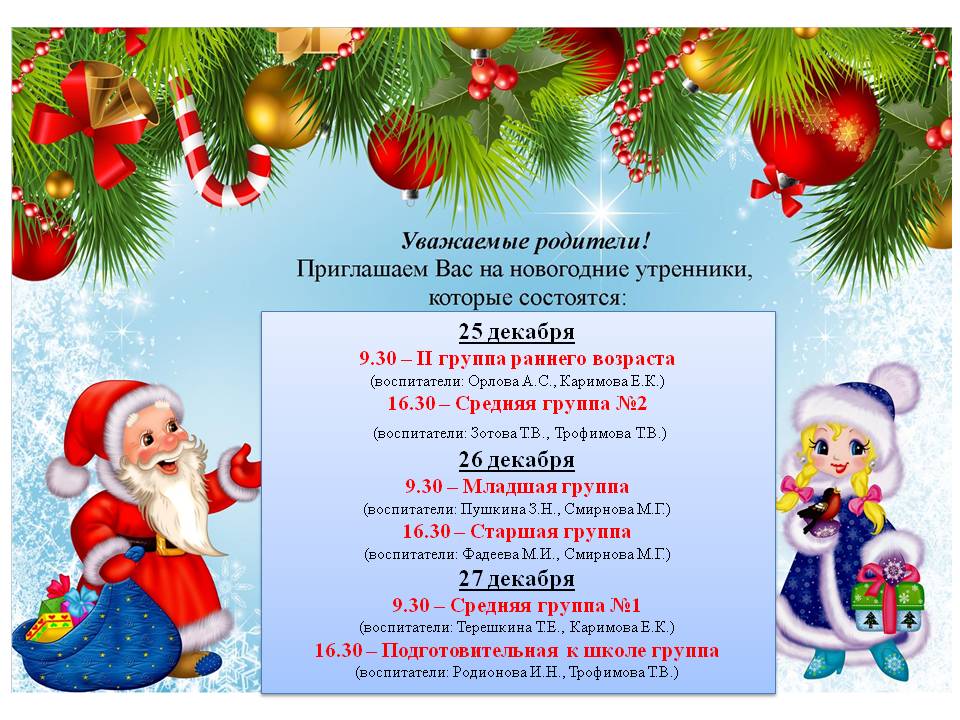 Уважаемые родители!

Приглашаем Вас на новогодние утренники, которые состоятся:

25 декабря

9.30 – II группа раннего возраста

(воспитатели: Орлова А.С., Каримова Е.К.)

16.30 – Средняя группа №2

(воспитатели: Зотова Т.В., Трофимова Т.В.)

26 декабря

9.30 – Младшая группа

(воспитатели: Пушкина З.Н., Смирнова М.Г.)

16.30 – Старшая группа

(воспитатели: Фадеева М.И., Смирнова М.Г.)

27 декабря

9.30 – Средняя группа №1

(воспитатели: Терешкина Т.Е., Каримова Е.К.)

16.30 – Подготовительная к школе группа

(воспитатели: Родионова И.Н., Трофимова Т.В.)